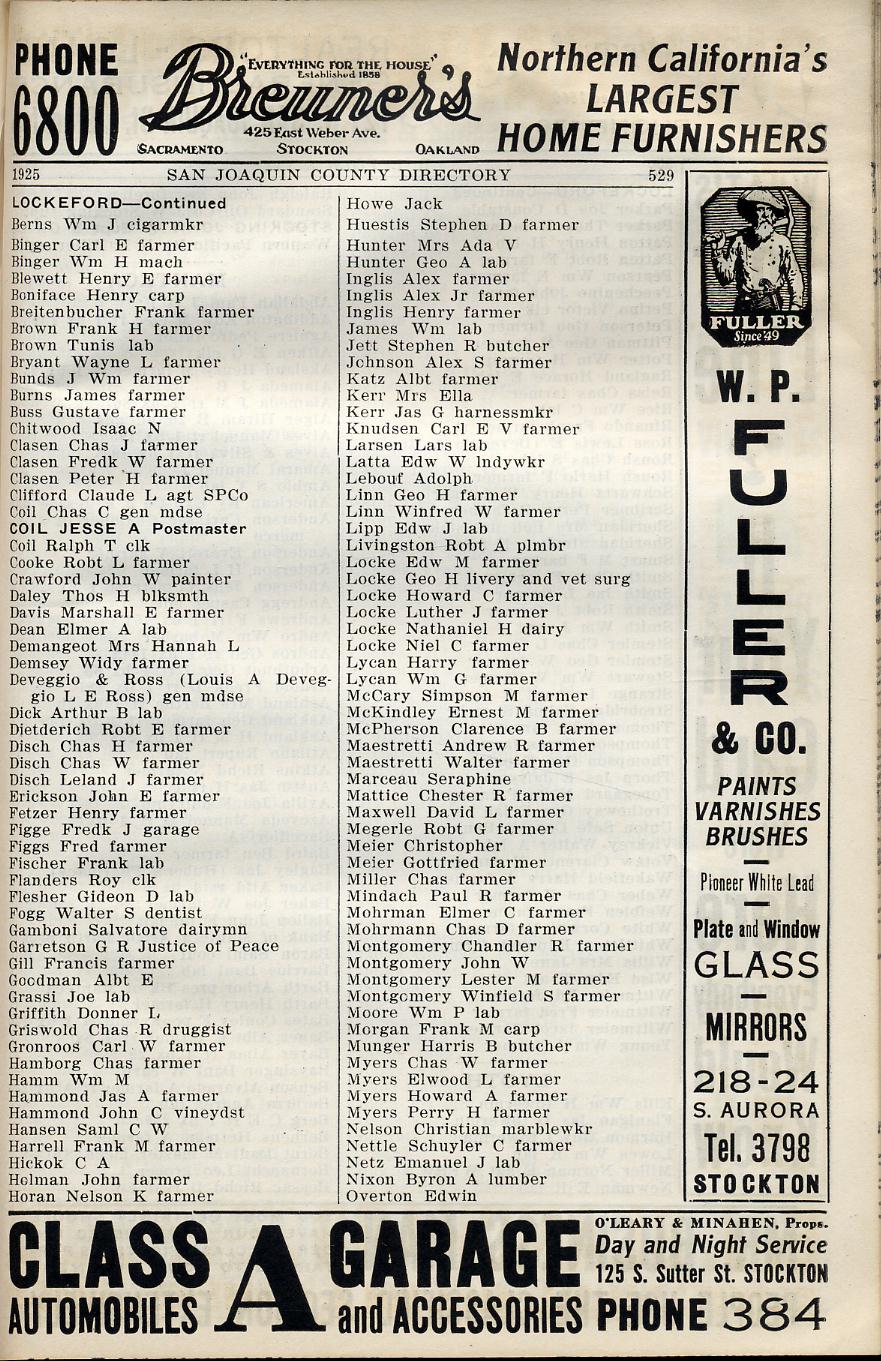 PHONE 6800

"EVERYTHING FOR THE HOUSE" Established 1858
Breuner's
425 East Weber Ave.
SACRAMENTO STOCKTON OAKLAND

Northern California's LARGEST HOME FURNISHERS

1925 SAN JOAQUIN COUNTY DIRECTORY 529

LOCKEFORD—Continued
Berns Wm J cigarmkr
Binger Carl E farmer
Binger Wm H mach
Blewett Henry E farmer
Boniface Henry carp
Breitenbucher Frank farmer
Brown Frank H farmer
Brown Tunis lab
Bryant Wayne L farmer
Bunds J Wm farmer
Burns James farmer
Buss Gustave farmer
Chitwood Isaac N
Clasen Chas J farmer
Clasen Fredk W farmer
Clasen Peter H farmer
Clifford Claude L agt SPCo
Coil Chas C gen mdse
COIL JESSE A Postmaster
Coil Ralph T clk
Cooke Robt L farmer
Crawford John W painter
Daley Thos H blksmth
Davis Marshall E farmer
Dean Elmer A lab
Demangeot Mrs Hannah L
Demsey Widy farmer
Deveggio & Ross (Louis A Deveggio L E Ross) gen mdse
Dick Arthur B lab
Dietderich Robt E farmer
Disch Chas H farmer
Disch Chas W farmer
Disch Leland J farmer
Erickson John E farmer
Fetzer Henry farmer
Figge Fredk J garage
Figgs Fred farmer
Fischer Frank lab
Flanders Roy clk
Flesher Gideon D lab
Fogg Walter S dentist
Gamboni Salvatore dairymn
Garretson G R Justice of Peace
Gill Francis farmer
Goodman Albt E
Grassi Joe lab
Griffith Donner L
Griswold Chas R druggist
Gronroos Carl W farmer
Hamborg Chas farmer
Hamm Wm M
Hammond Jas A farmer
Hammond John C vineydst
Hansen Saml C W
Harrell Frank M farmer
Hickok C A
Holman John farmer
Horan Nelson K farmer

Howe Jack
Huestis Stephen D farmer
Hunter Mrs Ada V
Hunter Geo A lab
Inglis Alex farmer
Inglis Alex Jr farmer
Inglis Henry farmer
James Wm lab
Jett Stephen R butcher
Johnson Alex S farmer
Katz Albt farmer
Kerr Mrs Ella
Kerr Jas G harnessmkr
Knudsen Carl E V farmer
Larsen Lars lab
Latta Edw W lndywkr
Lebouf Adolph
Linn Geo H farmer
Linn Winfred W farmer
Lipp Edw J lab
Livingston Robt A plmbr
Locke Edw M farmer
Locke Geo H livery and vet surg
Locke Howard C farmer
Locke Luther J farmer
Locke Nathaniel H dairy
Locke Niel C farmer
Lycan Harry farmer
Lycan Wm G farmer
McCary Simpson M farmer
McKindley Ernest M farmer
McPherson Clarence B farmer
Maestretti Andrew R farmer
Maestretti Walter farmer
Marceau Seraphine
Mattice Chester R farmer
Maxwell David L farmer
Megerle Robt G farmer
Meier Christopher
Meier Gottfried farmer
Miller Chas farmer
Mindach Paul R farmer
Mohrman Elmer C farmer
Mohrmann Chas D farmer
Montgomery Chandler R farmer
Montgomery John W
Montgomery Lester M farmer
Montgomery Winfield S farmer
Moore Wm P lab
Morgan Frank M carp
Munger Harris B butcher
Myers Chas W farmer
Myers Elwood L farmer
Myers Howard A farmer
Myers Perry H farmer
Nelson Christian marblewkr
Nettle Schuyler C farmer
Netz Emanuel J lab
Nixon Byron A lumber
Overton Edwin

FULLER Since '49
W. P. FULLER & CO.
PAINTS VARNISHES BRUSHES
Pioneer White Lead
Plate and Window GLASS
MIRRORS
218-24 S. AURORA
Tel. 3798
STOCKTON

CLASS A GARAGE
AUTOMOBILES and ACCESSORIES
O'LEARY & MINAHEN, Props.
Day and Night Service
125 S. Sutter St. STOCKTON
PHONE 384